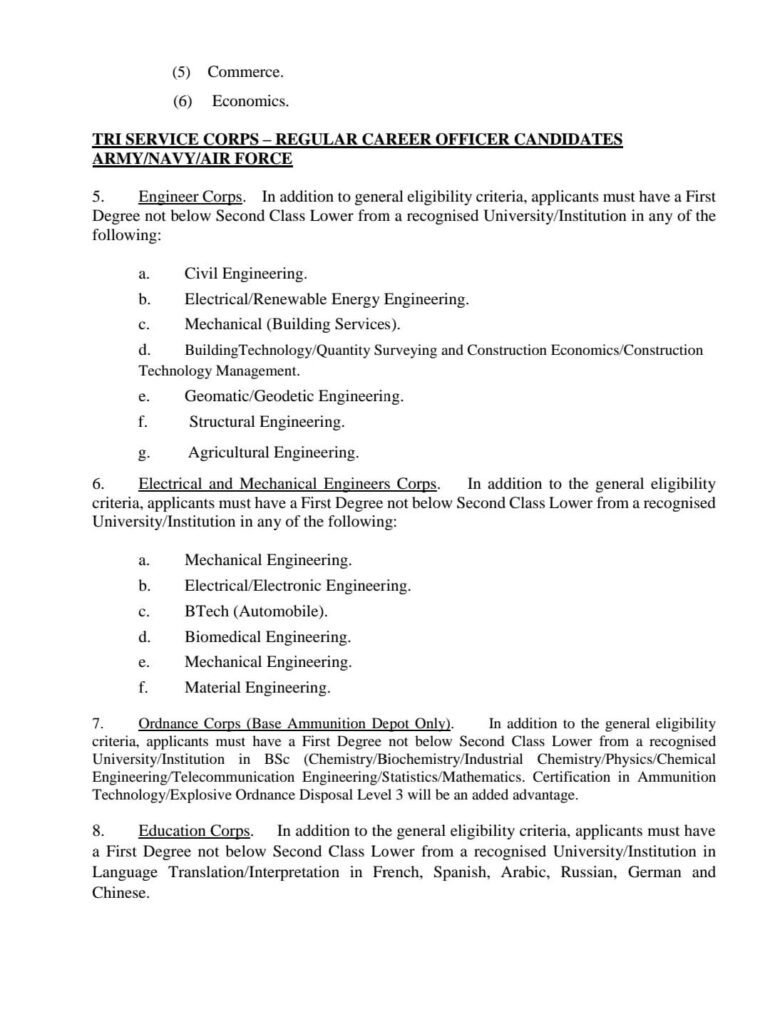 (5) Commerce.

(6) Economics.

TRI SERVICE CORPS – REGULAR CAREER OFFICER CANDIDATES ARMY/NAVY/AIR FORCE

5. Engineer Corps. In addition to general eligibility criteria, applicants must have a First Degree not below Second Class Lower from a recognised University/Institution in any of the following:

a. Civil Engineering.

b. Electrical/Renewable Energy Engineering.

c. Mechanical (Building Services).

d. BuildingTechnology/Quantity Surveying and Construction Economics/Construction Technology Management.

e. Geomatic/Geodetic Engineering.

f. Structural Engineering.

g. Agricultural Engineering.

6. Electrical and Mechanical Engineers Corps. In addition to the general eligibility criteria, applicants must have a First Degree not below Second Class Lower from a recognised University/Institution in any of the following:

a. Mechanical Engineering.

b. Electrical/Electronic Engineering.

c. BTech (Automobile).

d. Biomedical Engineering.

e. Mechanical Engineering.

f. Material Engineering.

7. Ordnance Corps (Base Ammunition Depot Only). In addition to the general eligibility criteria, applicants must have a First Degree not below Second Class Lower from a recognised University/Institution in BSc (Chemistry/Biochemistry/Industrial Chemistry/Physics/Chemical Engineering/Telecommunication Engineering/Statistics/Mathematics. Certification in Ammunition Technology/Explosive Ordnance Disposal Level 3 will be an added advantage.

8. Education Corps. In addition to the general eligibility criteria, applicants must have a First Degree not below Second Class Lower from a recognised University/Institution in Language Translation/Interpretation in French, Spanish, Arabic, Russian, German and Chinese.